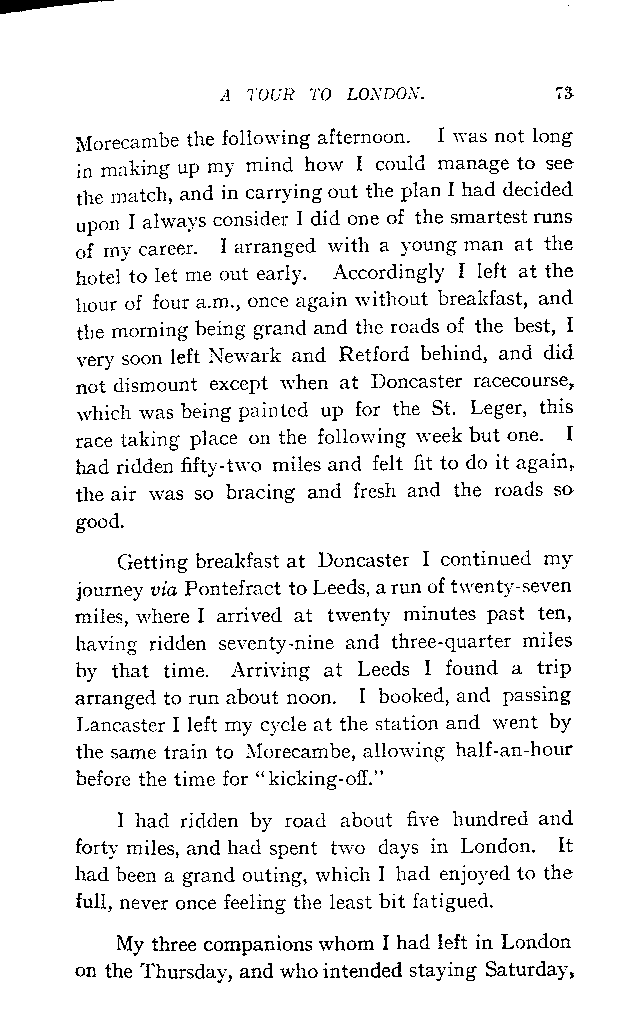 A TOUR TO LONDON. 73

Morecambe the following afternoon. I was not long in making up my mind how I could manage to see the match, and in carrying out the plan I had decided upon I always consider I did one of the smartest runs of my career. I arranged with a young man at the hotel to let me out early. Accordingly I left at the hour of four a.m., once again without breakfast, and the morning being grand and the roads of the best, I very soon left Newark and Retford behind, and did not dismount except when at Doncaster racecourse, which was being painted up for the St. Leger, this race taking place on the following week but one. I had ridden fifty-two miles and felt fit to do it again, the air was so bracing and fresh and the roads so good.

Getting breakfast at Doncaster I continued my journey via Pontefract to Leeds, a run of twenty-seven miles, where I arrived at twenty minutes past ten, having ridden seventy-nine and three-quarter miles by that time. Arriving at Leeds I found a trip arranged to run about noon. I booked, and passing Lancaster I left my cycle at the station and went by the same train to Morecambe, allowing half-an-hour before the time for "kicking-off."

I had ridden by road about five hundred and forty miles, and had spent two days in London. It had been a grand outing, which I had enjoyed to the full, never once feeling the least bit fatigued.

My three companions whom I had left in London on the Thursday, and who intended staying Saturday,